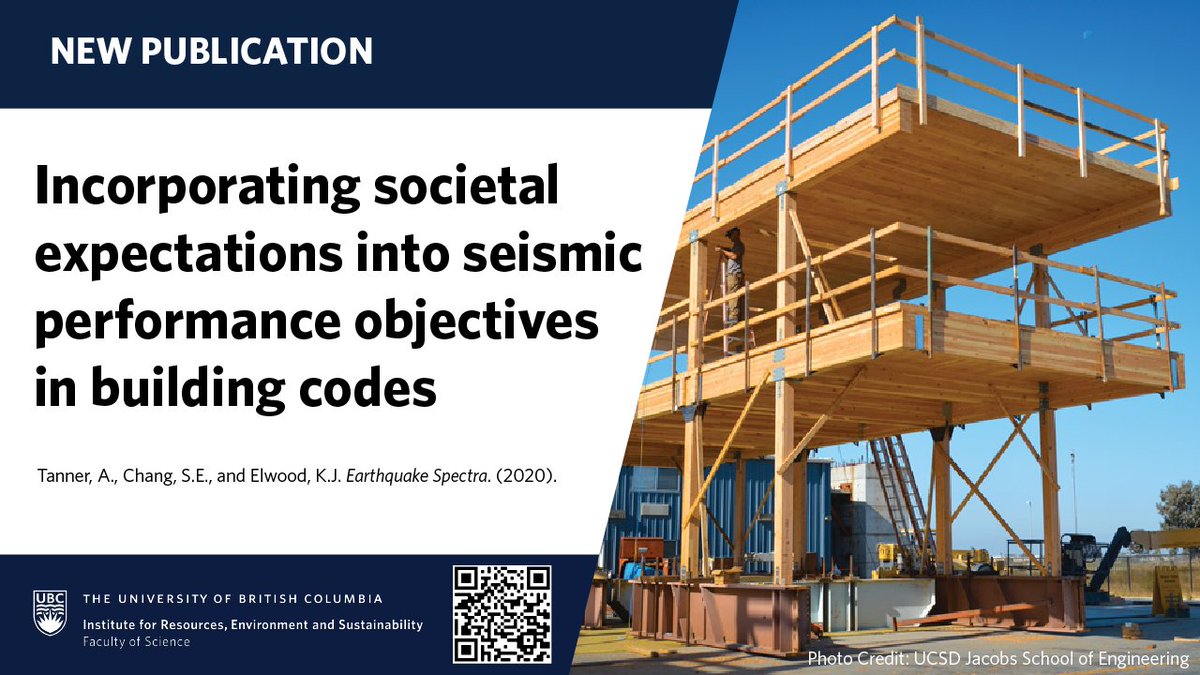 NEW PUBLICATION

Incorporating societal expectations into seismic performance objectives in building codes

Tanner, A., Chang, S.E., and Elwood, K.J. Earthquake Spectra. (2020).

UBC

THE UNIVERSITY OF BRITISH COLUMBIA
Institute for Resources, Environment and Sustainability
Faculty of Science

Photo Credit: UCSD Jacobs School of Engineering